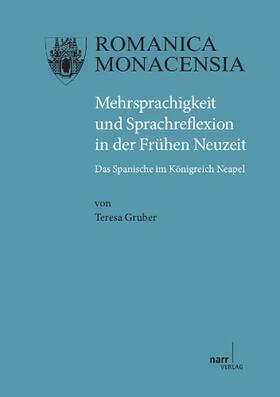 ROMANICA MONACENSIA

Mehrsprachigkeit und Sprachreflexion in der Frühen Neuzeit

Das Spanische im Königreich Neapel

von
Teresa Gruber

narr
VERLAG